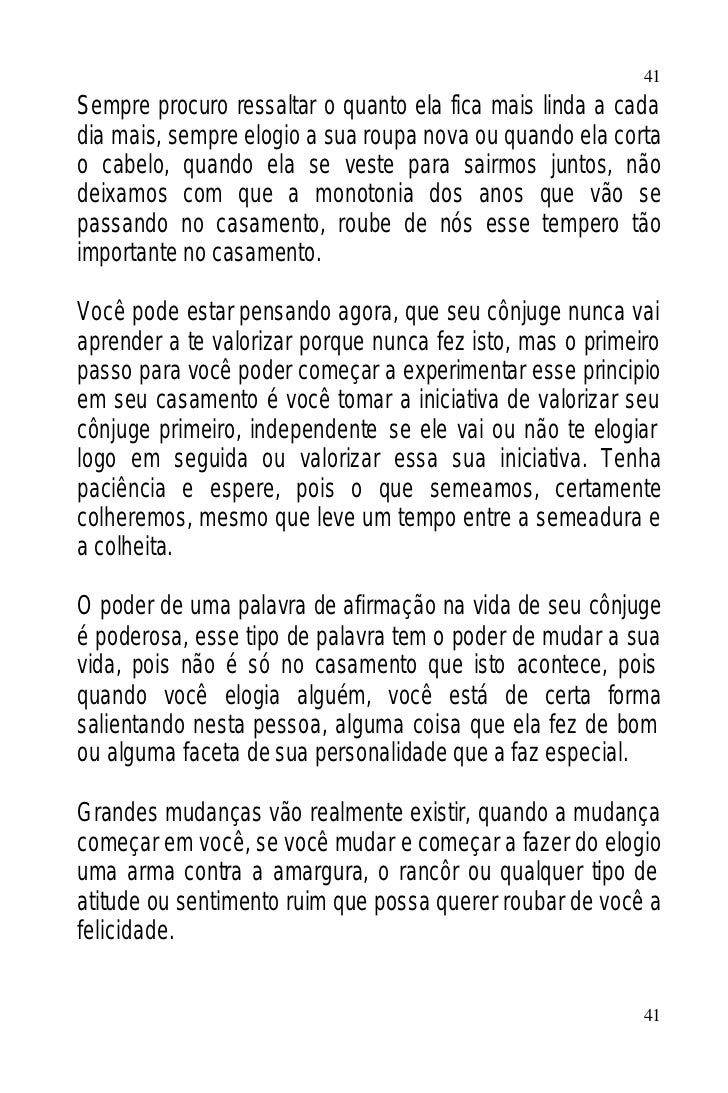 41

Sempre procuro ressaltar o quanto ela fica mais linda a cada dia mais, sempre elogio a sua roupa nova ou quando ela corta o cabelo, quando ela se veste para sairmos juntos, não deixamos com que a monotonia dos anos que vão se passando no casamento, roube de nós esse tempero tão importante no casamento.

Você pode estar pensando agora, que seu cônjuge nunca vai aprender a te valorizar porque nunca fez isto, mas o primeiro passo para você poder começar a experimentar esse principio em seu casamento é você tomar a iniciativa de valorizar seu cônjuge primeiro, independente se ele vai ou não te elogiar logo em seguida ou valorizar essa sua iniciativa. Tenha paciência e espere, pois o que semeamos, certamente colheremos, mesmo que leve um tempo entre a semeadura e a colheita.

O poder de uma palavra de afirmação na vida de seu cônjuge é poderosa, esse tipo de palavra tem o poder de mudar a sua vida, pois não é só no casamento que isto acontece, pois quando você elogia alguém, você está de certa forma salientando nesta pessoa, alguma coisa que ela fez de bom ou alguma faceta de sua personalidade que a faz especial.

Grandes mudanças vão realmente existir, quando a mudança começar em você, se você mudar e começar a fazer do elogio uma arma contra a amargura, o rancôr ou qualquer tipo de atitude ou sentimento ruim que possa querer roubar de você a felicidade.

41